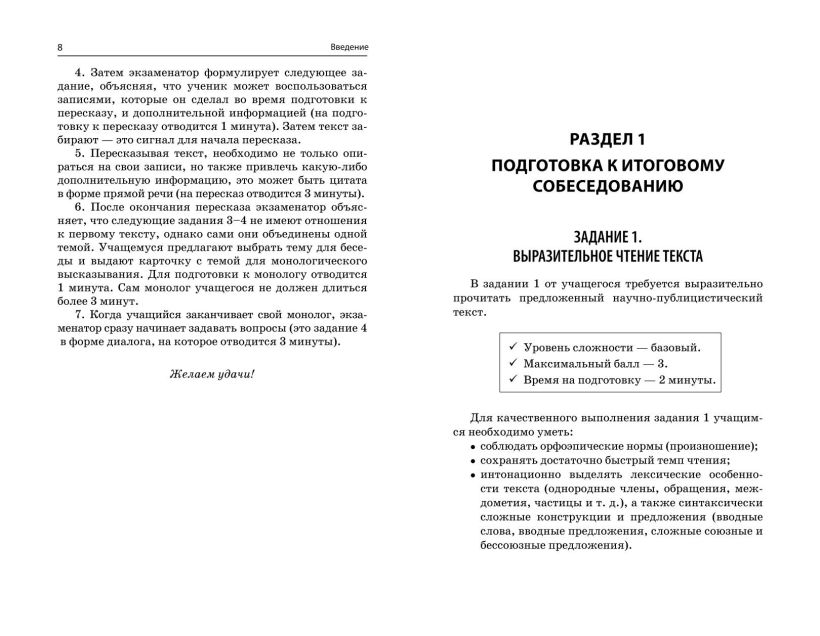 8 Введение

4. Затем экзаменатор формулирует следующее задание, объясняя, что ученик может воспользоваться записями, которые он сделал во время подготовки к пересказу, и дополнительной информацией (на подготовку к пересказу отводится 1 минута). Затем текст забирают — это сигнал для начала пересказа.

5. Пересказывая текст, необходимо не только опираться на свои записи, но также привлечь какую-либо дополнительную информацию, это может быть цитата в форме прямой речи (на пересказ отводится 3 минуты).

6. После окончания пересказа экзаменатор объясняет, что следующие задания 3–4 не имеют отношения к первому тексту, однако сами они объединены одной темой. Учащемуся предлагают выбрать тему для беседы и выдают карточку с темой для монологического высказывания. Для подготовки к монологу отводится 1 минута. Сам монолог учащегося не должен длиться более 3 минут.

7. Когда учащийся заканчивает свой монолог, экзаменатор сразу начинает задавать вопросы (это задание 4 в форме диалога, на которое отводится 3 минуты).

Желаем удачи!

РАЗДЕЛ 1
ПОДГОТОВКА К ИТОГОВОМУ СОБЕСЕДОВАНИЮ

ЗАДАНИЕ 1.
ВЫРАЗИТЕЛЬНОЕ ЧТЕНИЕ ТЕКСТА

В задании 1 от учащегося требуется выразительно прочитать предложенный научно-публицистический текст.

✓ Уровень сложности — базовый.
✓ Максимальный балл — 3.
✓ Время на подготовку — 2 минуты.

Для качественного выполнения задания 1 учащимся необходимо уметь:
• соблюдать орфоэпические нормы (произношение);
• сохранять достаточно быстрый темп чтения;
• интонационно выделять лексические особенности текста (однородные члены, обращения, междометия, частицы и т. д.), а также синтаксически сложные конструкции и предложения (вводные слова, вводные предложения, сложные союзные и бессоюзные предложения).